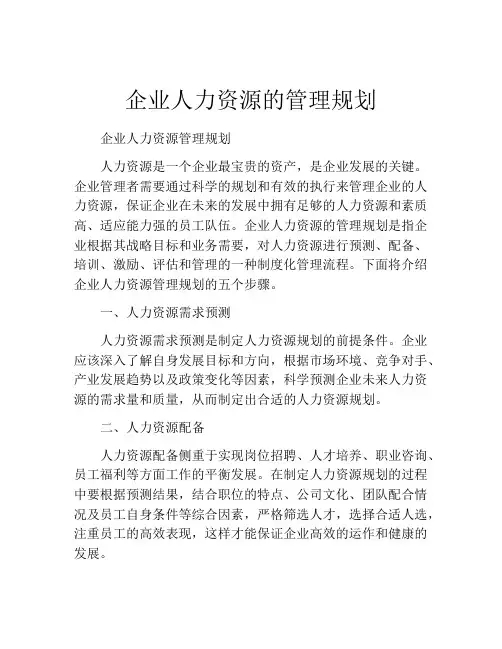 企业人力资源的管理规划

企业人力资源管理规划

人力资源是一个企业最宝贵的资产，是企业发展的关键。企业管理者需要通过科学的规划和有效的执行来管理企业的人力资源，保证企业在未来的发展中拥有足够的人力资源和素质高、适应能力强的员工队伍。企业人力资源的管理规划是指企业根据其战略目标和业务需要，对人力资源进行预测、配备、培训、激励、评估和管理的一种制度化管理流程。下面将介绍企业人力资源管理规划的五个步骤。

一、人力资源需求预测

人力资源需求预测是制定人力资源规划的前提条件。企业应该深入了解自身发展目标和方向，根据市场环境、竞争对手、产业发展趋势以及政策变化等因素，科学预测企业未来人力资源的需求量和质量，从而制定出合适的人力资源规划。

二、人力资源配备

人力资源配备侧重于实现岗位招聘、人才培养、职业咨询、员工福利等方面工作的平衡发展。在制定人力资源规划的过程中要根据预测结果，结合职位的特点、公司文化、团队配合情况及员工自身条件等综合因素，严格筛选人才，选择合适人选，注重员工的高效表现，这样才能保证企业高效的运作和健康的发展。